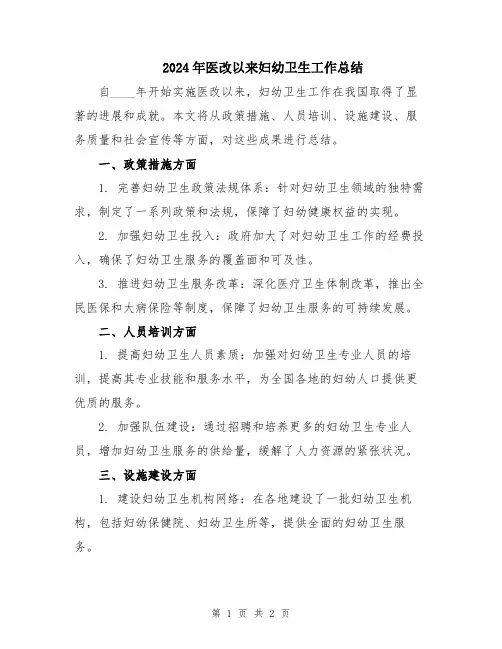 2024年医改以来妇幼卫生工作总结

自____年开始实施医改以来，妇幼卫生工作在我国取得了显著的进展和成就。本文将从政策措施、人员培训、设施建设、服务质量和社会宣传等方面，对这些成果进行总结。

一、政策措施方面

1. 完善妇幼卫生政策法规体系：针对妇幼卫生领域的独特需求，制定了一系列政策和法规，保障了妇幼健康权益的实现。

2. 加强妇幼卫生投入：政府加大了对妇幼卫生工作的经费投入，确保了妇幼卫生服务的覆盖面和可及性。

3. 推进妇幼卫生服务改革：深化医疗卫生体制改革，推出全民医保和大病保险等制度，保障了妇幼卫生服务的可持续发展。

二、人员培训方面

1. 提高妇幼卫生人员素质：加强对妇幼卫生专业人员的培训，提高其专业技能和服务水平，为全国各地的妇幼人口提供更优质的服务。

2. 加强队伍建设：通过招聘和培养更多的妇幼卫生专业人员，增加妇幼卫生服务的供给量，缓解了人力资源的紧张状况。

三、设施建设方面

1. 建设妇幼卫生机构网络：在各地建设了一批妇幼卫生机构，包括妇幼保健院、妇幼卫生所等，提供全面的妇幼卫生服务。

第 1 页 共 2 页